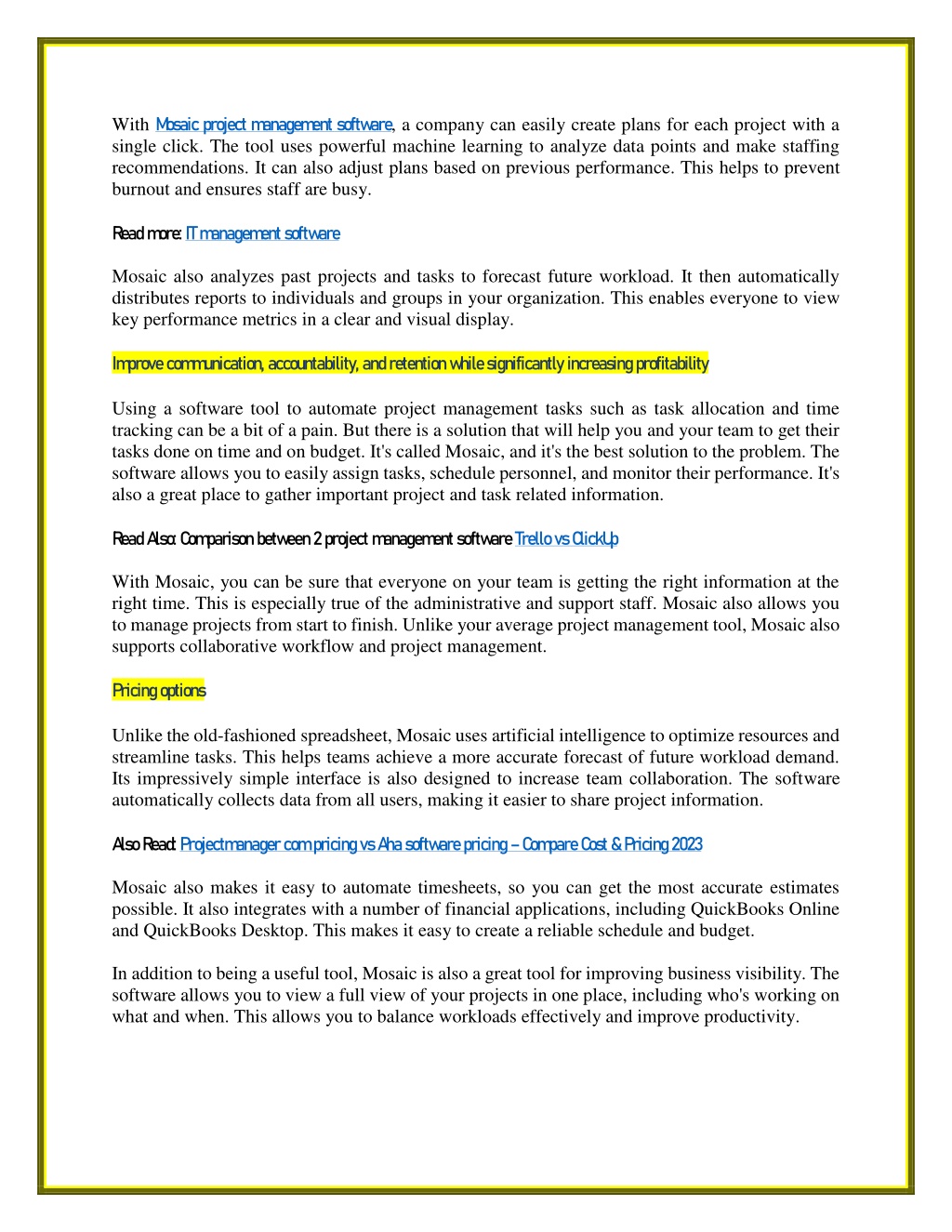 With Mosaic project management software, a company can easily create plans for each project with a single click. The tool uses powerful machine learning to analyze data points and make staffing recommendations. It can also adjust plans based on previous performance. This helps to prevent burnout and ensures staff are busy.

Read more: IT management software

Mosaic also analyzes past projects and tasks to forecast future workload. It then automatically distributes reports to individuals and groups in your organization. This enables everyone to view key performance metrics in a clear and visual display.

Improve communication, accountability, and retention while significantly increasing profitability

Using a software tool to automate project management tasks such as task allocation and time tracking can be a bit of a pain. But there is a solution that will help you and your team to get their tasks done on time and on budget. It's called Mosaic, and it's the best solution to the problem. The software allows you to easily assign tasks, schedule personnel, and monitor their performance. It's also a great place to gather important project and task related information.

Read Also: Comparison between 2 project management software Trello vs ClickUp

With Mosaic, you can be sure that everyone on your team is getting the right information at the right time. This is especially true of the administrative and support staff. Mosaic also allows you to manage projects from start to finish. Unlike your average project management tool, Mosaic also supports collaborative workflow and project management.

Pricing options

Unlike the old-fashioned spreadsheet, Mosaic uses artificial intelligence to optimize resources and streamline tasks. This helps teams achieve a more accurate forecast of future workload demand. Its impressively simple interface is also designed to increase team collaboration. The software automatically collects data from all users, making it easier to share project information.

Also Read: Projectmanager com pricing vs Aha software pricing – Compare Cost & Pricing 2023

Mosaic also makes it easy to automate timesheets, so you can get the most accurate estimates possible. It also integrates with a number of financial applications, including QuickBooks Online and QuickBooks Desktop. This makes it easy to create a reliable schedule and budget.

In addition to being a useful tool, Mosaic is also a great tool for improving business visibility. The software allows you to view a full view of your projects in one place, including who's working on what and when. This allows you to balance workloads effectively and improve productivity.